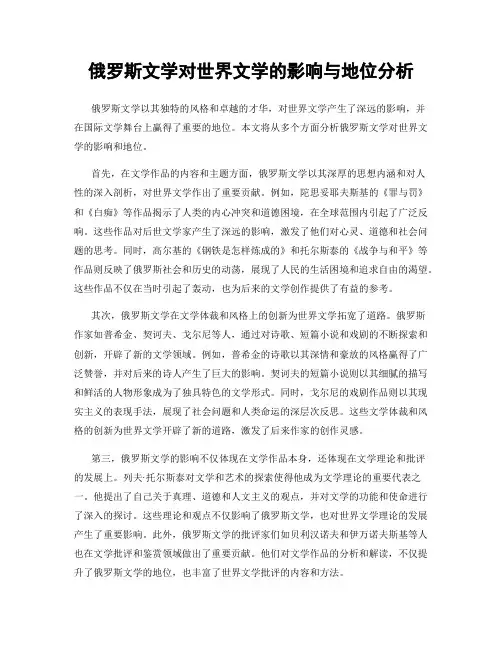 俄罗斯文学对世界文学的影响与地位分析

俄罗斯文学以其独特的风格和卓越的才华，对世界文学产生了深远的影响，并在国际文学舞台上赢得了重要的地位。本文将从多个方面分析俄罗斯文学对世界文学的影响和地位。

首先，在文学作品的内容和主题方面，俄罗斯文学以其深厚的思想内涵和对人性的深入剖析，对世界文学作出了重要贡献。例如，陀思妥耶夫斯基的《罪与罚》和《白痴》等作品揭示了人类的内心冲突和道德困境，在全球范围内引起了广泛反响。这些作品对后世文学家产生了深远的影响，激发了他们对心灵、道德和社会问题的思考。同时，高尔基的《钢铁是怎样炼成的》和托尔斯泰的《战争与和平》等作品则反映了俄罗斯社会和历史的动荡，展现了人民的生活困境和追求自由的渴望。这些作品不仅在当时引起了轰动，也为后来的文学创作提供了有益的参考。

其次，俄罗斯文学在文学体裁和风格上的创新为世界文学拓宽了道路。俄罗斯作家如普希金、契诃夫、戈尔尼等人，通过对诗歌、短篇小说和戏剧的不断探索和创新，开辟了新的文学领域。例如，普希金的诗歌以其深情和豪放的风格赢得了广泛赞誉，并对后来的诗人产生了巨大的影响。契诃夫的短篇小说则以其细腻的描写和鲜活的人物形象成为了独具特色的文学形式。同时，戈尔尼的戏剧作品则以其现实主义的表现手法，展现了社会问题和人类命运的深层次反思。这些文学体裁和风格的创新为世界文学开辟了新的道路，激发了后来作家的创作灵感。

第三，俄罗斯文学的影响不仅体现在文学作品本身，还体现在文学理论和批评的发展上。列夫·托尔斯泰对文学和艺术的探索使得他成为文学理论的重要代表之一，他提出了自己关于真理、道德和人文主义的观点，并对文学的功能和使命进行了深入的探讨。这些理论和观点不仅影响了俄罗斯文学，也对世界文学理论的发展产生了重要影响。此外，俄罗斯文学的批评家们如贝利汉诺夫和伊万诺夫斯基等人也在文学批评和鉴赏领域做出了重要贡献。他们对文学作品的分析和解读，不仅提升了俄罗斯文学的地位，也丰富了世界文学批评的内容和方法。